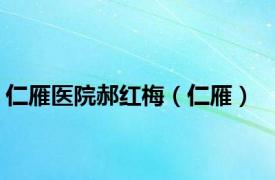 仁雁医院郝红梅（仁雁）